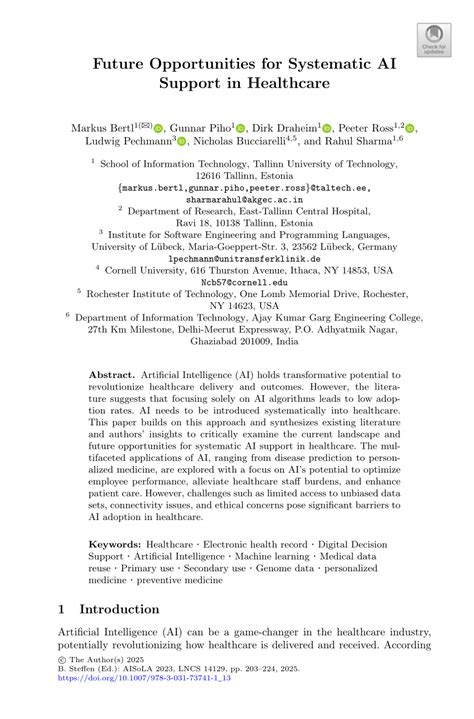 Check for updates

Future Opportunities for Systematic AI Support in Healthcare

Markus Bertl$^{1(✉)}$, Gunnar Piho$^{1}$, Dirk Draheim$^{1}$, Peeter Ross$^{1,2}$, Ludwig Pechmann$^{3}$, Nicholas Bucciarelli$^{4,5}$, and Rahul Sharma$^{1,6}$

$^{1}$ School of Information Technology, Tallinn University of Technology, 12616 Tallinn, Estonia
{markus.bertl,gunnar.piho,peeter.ross}@taltech.ee, sharmarahul@akgec.ac.in
$^{2}$ Department of Research, East-Tallinn Central Hospital, Ravi 18, 10138 Tallinn, Estonia
$^{3}$ Institute for Software Engineering and Programming Languages, University of Lübeck, Maria-Goeppert-Str. 3, 23562 Lübeck, Germany
lpechmann@unitransferklinik.de
$^{4}$ Cornell University, 616 Thurston Avenue, Ithaca, NY 14853, USA
Ncb57@cornell.edu
$^{5}$ Rochester Institute of Technology, One Lomb Memorial Drive, Rochester, NY 14623, USA
$^{6}$ Department of Information Technology, Ajay Kumar Garg Engineering College, 27th Km Milestone, Delhi-Meerut Expressway, P.O. Adhyatmik Nagar, Ghaziabad 201009, India

Abstract. Artificial Intelligence (AI) holds transformative potential to revolutionize healthcare delivery and outcomes. However, the literature suggests that focusing solely on AI algorithms leads to low adoption rates. AI needs to be introduced systematically into healthcare. This paper builds on this approach and synthesizes existing literature and authors' insights to critically examine the current landscape and future opportunities for systematic AI support in healthcare. The multifaceted applications of AI, ranging from disease prediction to personalized medicine, are explored with a focus on AI's potential to optimize employee performance, alleviate healthcare staff burdens, and enhance patient care. However, challenges such as limited access to unbiased data sets, connectivity issues, and ethical concerns pose significant barriers to AI adoption in healthcare.

Keywords: Healthcare · Electronic health record · Digital Decision Support · Artificial Intelligence · Machine learning · Medical data reuse · Primary use · Secondary use · Genome data · personalized medicine · preventive medicine

1 Introduction

Artificial Intelligence (AI) can be a game-changer in the healthcare industry, potentially revolutionizing how healthcare is delivered and received. According

© The Author(s) 2025
B. Steffen (Ed.): AISoLA 2023, LNCS 14129, pp. 203–224, 2025.
https://doi.org/10.1007/978-3-031-73741-1_13